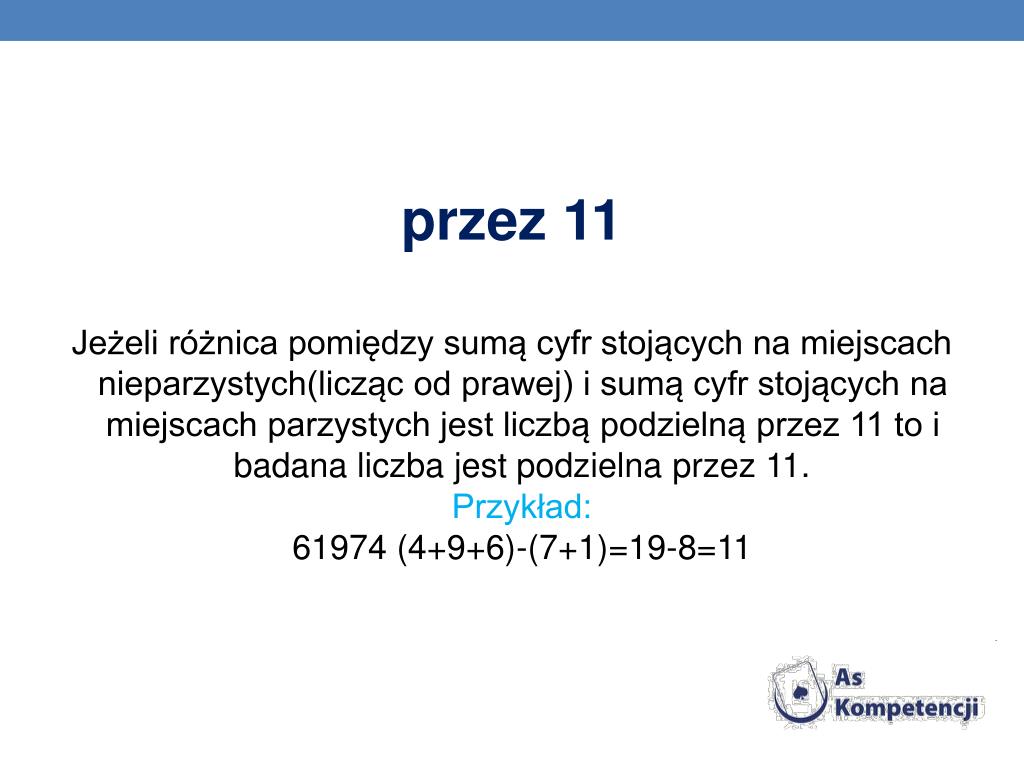 przez 11

Jeżeli różnica pomiędzy sumą cyfr stojących na miejscach nieparzystych(licząc od prawej) i sumą cyfr stojących na miejscach parzystych jest liczbą podzielną przez 11 to i badana liczba jest podzielna przez 11.
Przykład:
61974 (4+9+6)-(7+1)=19-8=11

As
Kompetencji